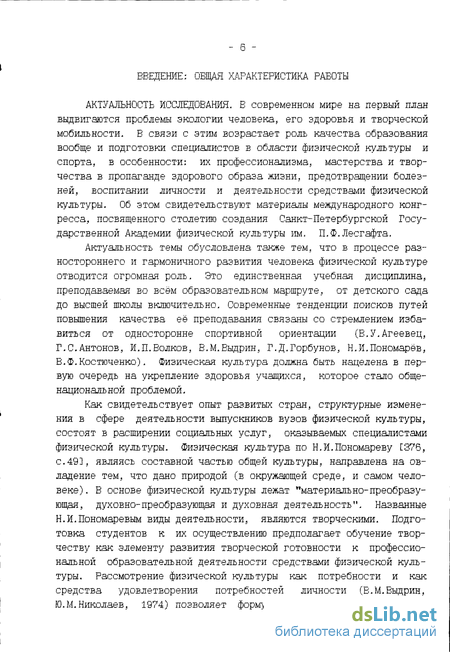 - 6 -

ВВЕДЕНИЕ: ОБЩАЯ ХАРАКТЕРИСТИКА РАБОТЫ

АКТУАЛЬНОСТЬ ИССЛЕДОВАНИЯ. В современном мире на первый план выдвигаются проблемы экологии человека, его здоровья и творческой мобильности. В связи с этим возрастает роль качества образования вообще и подготовки специалистов в области физической культуры и спорта, в особенности: их профессионализма, мастерства и творчества в пропаганде здорового образа жизни, предотвращении болезней, воспитании личности и деятельности средствами физической культуры. Об этом свидетельствуют материалы международного конгресса, посвященного столетию создания Санкт-Петербургской Государственной Академии физической культуры им. П.Ф.Лесгафта.

Актуальность темы обусловлена также тем, что в процессе разностороннего и гармоничного развития человека физической культуре отводится огромная роль. Это единственная учебная дисциплина, преподаваемая во всём образовательном маршруте, от детского сада до высшей школы включительно. Современные тенденции поисков путей повышения качества её преподавания связаны со стремлением избавиться от односторонне спортивной ориентации (В.У.Агеевец, Г.С.Антонов, И.П.Волков, В.М.Выдрин, Г.Д.Горбунов, Н.И.Пономарёв, В.Ф.Костюченко). Физическая культура должна быть нацелена в первую очередь на укрепление здоровья учащихся, которое стало общенациональной проблемой.

Как свидетельствует опыт развитых стран, структурные изменения в сфере деятельности выпускников вузов физической культуры, состоят в расширении социальных услуг, оказываемых специалистами физической культуры. Физическая культура по Н.И.Пономареву [376, с.49], являясь составной частью общей культуры, направлена на овладение тем, что дано природой (в окружающей среде, и самом человеке). В основе физической культуры лежат "материально-преобразующая, духовно-преобразующая и духовная деятельность". Названные Н.И.Пономаревым виды деятельности, являются творческими. Подготовка студентов к их осуществлению предполагает обучение творчеству как элементу развития творческой готовности к профессиональной образовательной деятельности средствами физической культуры. Рассмотрение физической культуры как потребности и как средства удовлетворения потребностей личности (В.М.Выдрин, Ю.М.Николаев, 1974) позволяет форм

dsLib.net
библиотека диссертаций